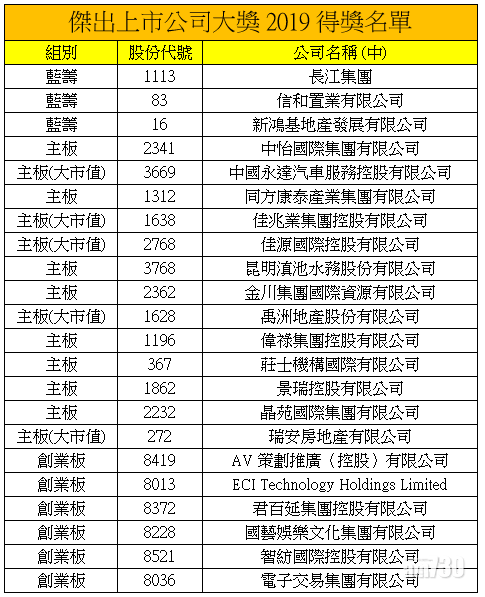 傑出上市公司大獎2019得獎名單

| 組別 | 股份代號 | 公司名稱(中) |
|---|---|---|
| 藍籌 | 1113 | 長江集團 |
| 藍籌 | 83 | 信和置業有限公司 |
| 藍籌 | 16 | 新鴻基地產發展有限公司 |
| 主板 | 2341 | 中怡國際集團有限公司 |
| 主板(大市值) | 3669 | 中國永達汽車服務控股有限公司 |
| 主板 | 1312 | 同方康泰產業集團有限公司 |
| 主板(大市值) | 1638 | 佳兆業集團控股有限公司 |
| 主板(大市值) | 2768 | 佳源國際控股有限公司 |
| 主板 | 3768 | 昆明滇池水務股份有限公司 |
| 主板 | 2362 | 金川集團國際資源有限公司 |
| 主板(大市值) | 1628 | 禹洲地產股份有限公司 |
| 主板 | 1196 | 偉祿集團控股有限公司 |
| 主板 | 367 | 莊士機構國際有限公司 |
| 主板 | 1862 | 景瑞控股有限公司 |
| 主板 | 2232 | 晶苑國際集團有限公司 |
| 主板(大市值) | 272 | 瑞安房地產有限公司 |
| 創業板 | 8419 | AV策劃推廣(控股)有限公司 |
| 創業板 | 8013 | ECI Technology Holdings Limited |
| 創業板 | 8372 | 君百延集團控股有限公司 |
| 創業板 | 8228 | 國藝娛樂文化集團有限公司 |
| 創業板 | 8521 | 智紡國際控股有限公司 |
| 創業板 | 8036 | 電子交易集團有限公司 |

am730